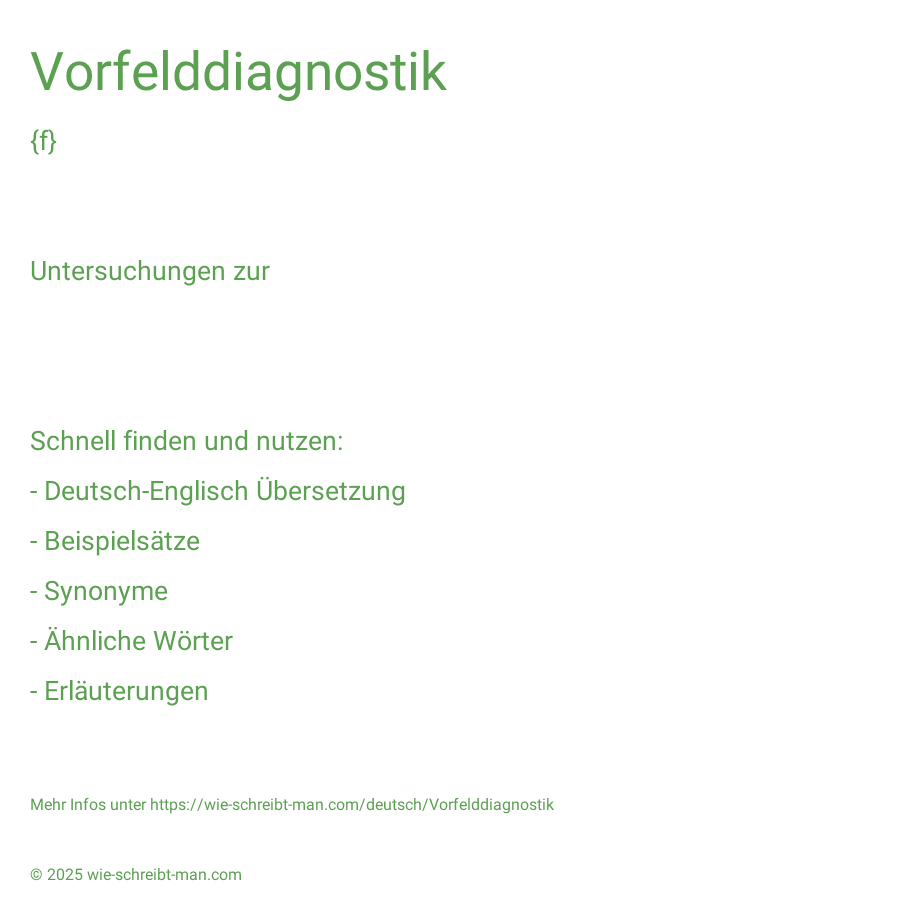 Vorfelddiagnostik

{f}

Untersuchungen zur

Schnell finden und nutzen:

- Deutsch-Englisch Übersetzung

- Beispielsätze

- Synonyme

- Ähnliche Wörter

- Erläuterungen

Mehr Infos unter https://wie-schreibt-man.com/deutsch/Vorfelddiagnostik

© 2025 wie-schreibt-man.com